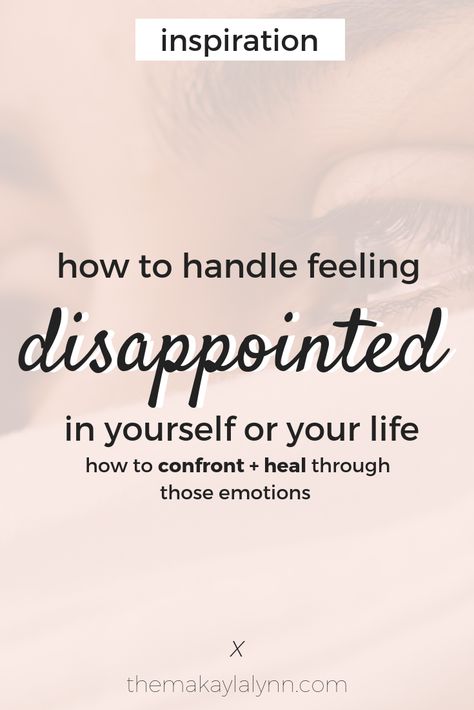 inspiration

how to handle feeling

disappointed

in yourself or your life

how to confront + heal through those emotions

X

themakaylalynn.com